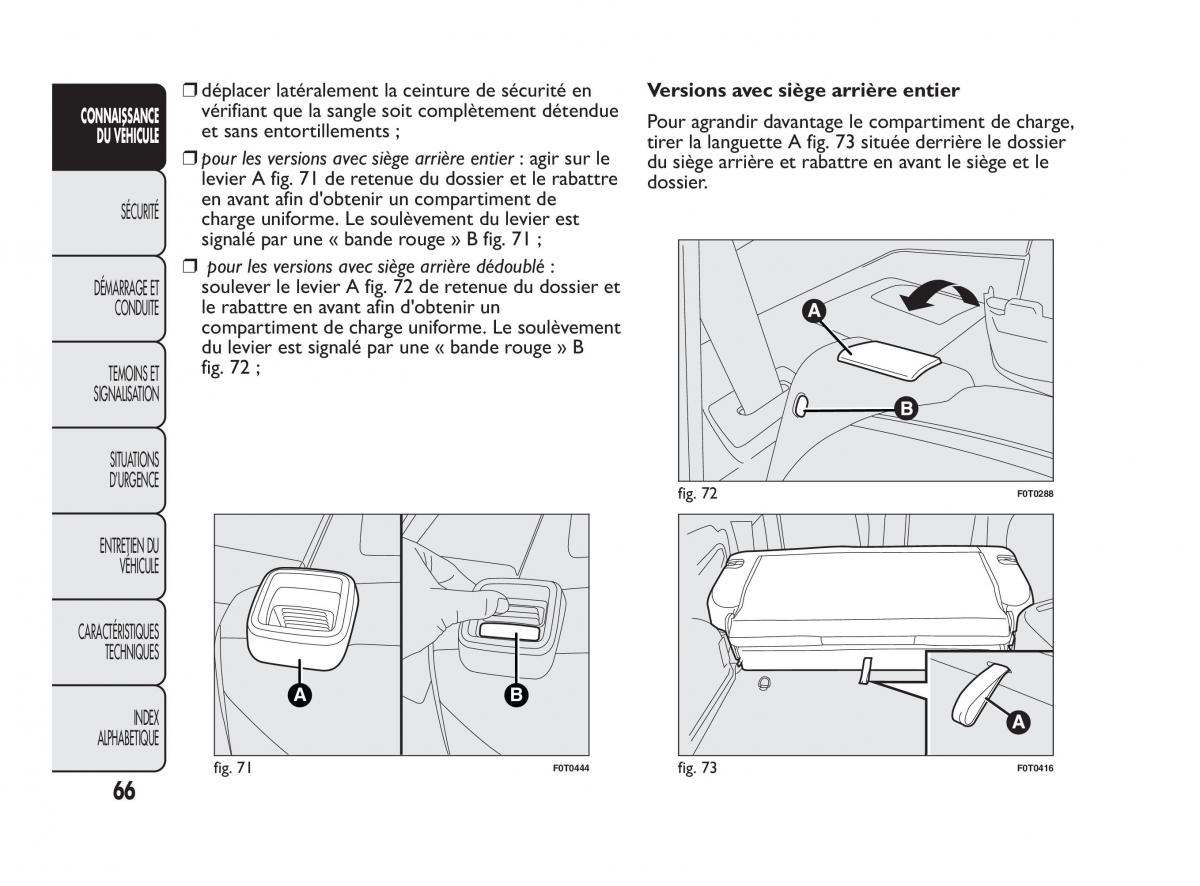 CONNAISSANCE DU VEHICULE

SÉCURITÉ

DÉMARRAGE ET CONDUITE

TEMOINS ET SIGNALISATION

SITUATIONS D'URGENCE

ENTRETIEN DU VEHICULE

CARACTÉRISTIQUES TECHNIQUES

INDEX ALPHABETIQUE

66

❒ déplacer latéralement la ceinture de sécurité en vérifiant que la sangle soit complètement détendue et sans entortillements ;

❒ pour les versions avec siège arrière entier : agir sur le levier A fig. 71 de retenue du dossier et le rabattre en avant afin d'obtenir un compartiment de charge uniforme. Le soulèvement du levier est signalé par une « bande rouge » B fig. 71 ;

❒ pour les versions avec siège arrière dédoublé : soulever le levier A fig. 72 de retenue du dossier et le rabattre en avant afin d'obtenir un compartiment de charge uniforme. Le soulèvement du levier est signalé par une « bande rouge » B fig. 72 ;

A

B

fig. 71

F0T0444

Versions avec siège arrière entier

Pour agrandir davantage le compartiment de charge, tirer la languette A fig. 73 située derrière le dossier du siège arrière et rabattre en avant le siège et le dossier.

A

B

fig. 72

F0T0288

A

fig. 73

F0T0416